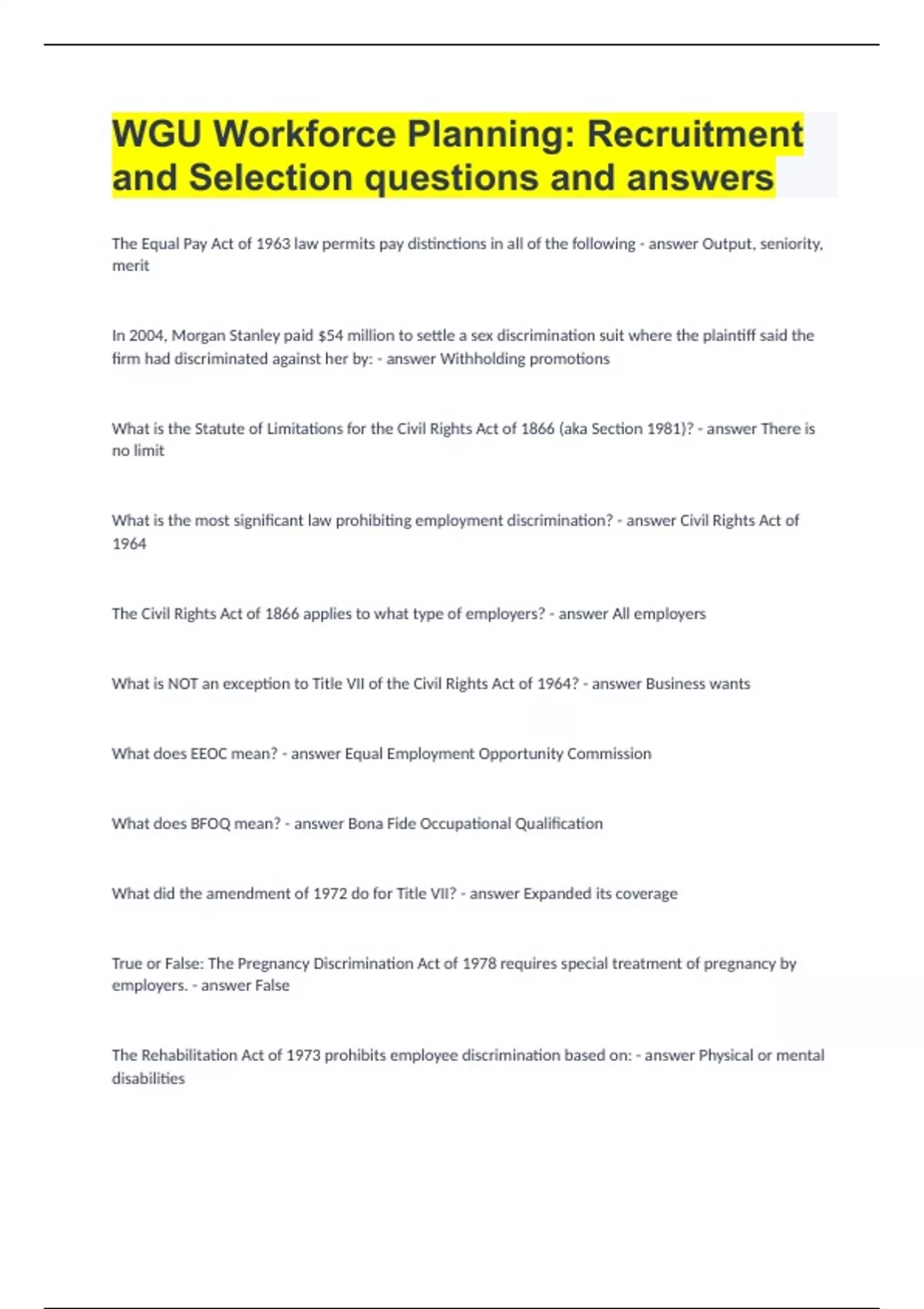 WGU Workforce Planning: Recruitment and Selection questions and answers

The Equal Pay Act of 1963 law permits pay distinctions in all of the following - answer Output, seniority, merit

In 2004, Morgan Stanley paid \$54 million to settle a sex discrimination suit where the plaintiff said the firm had discriminated against her by: - answer Withholding promotions

What is the Statute of Limitations for the Civil Rights Act of 1866 (aka Section 1981)? - answer There is no limit

What is the most significant law prohibiting employment discrimination? - answer Civil Rights Act of 1964

The Civil Rights Act of 1866 applies to what type of employers? - answer All employers

What is NOT an exception to Title VII of the Civil Rights Act of 1964? - answer Business wants

What does EEOC mean? - answer Equal Employment Opportunity Commission

What does BFOQ mean? - answer Bona Fide Occupational Qualification

What did the amendment of 1972 do for Title VII? - answer Expanded its coverage

True or False: The Pregnancy Discrimination Act of 1978 requires special treatment of pregnancy by employers. - answer False

The Rehabilitation Act of 1973 prohibits employee discrimination based on: - answer Physical or mental disabilities